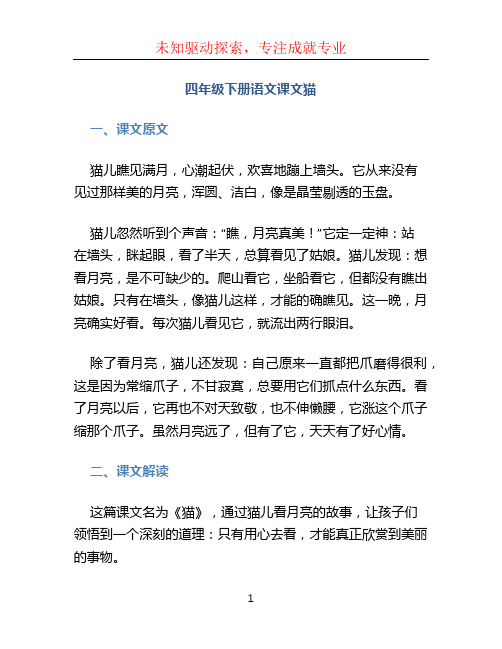 未知驱动探索，专注成就专业

四年级下册语文课文猫

一、课文原文

猫儿瞧见满月，心潮起伏，欢喜地蹦上墙头。它从来没有见过那样美的月亮，浑圆、洁白，像是晶莹剔透的玉盘。

猫儿忽然听到个声音：“瞧，月亮真美！”它定一定神：站在墙头，眯起眼，看了半天，总算看见了姑娘。猫儿发现：想看月亮，是不可缺少的。爬山看它，坐船看它，但都没有瞧出姑娘。只有在墙头，像猫儿这样，才能的确瞧见。这一晚，月亮确实好看。每次猫儿看见它，就流出两行眼泪。

除了看月亮，猫儿还发现：自己原来一直都把爪磨得很利，这是因为常缩爪子，不甘寂寞，总要用它们抓点什么东西。看了月亮以后，它再也不对天致敬，也不伸懒腰，它涨这个爪子缩那个爪子。虽然月亮远了，但有了它，天天有了好心情。

二、课文解读

这篇课文名为《猫》，通过猫儿看月亮的故事，让孩子们领悟到一个深刻的道理：只有用心去看，才能真正欣赏到美丽的事物。

1